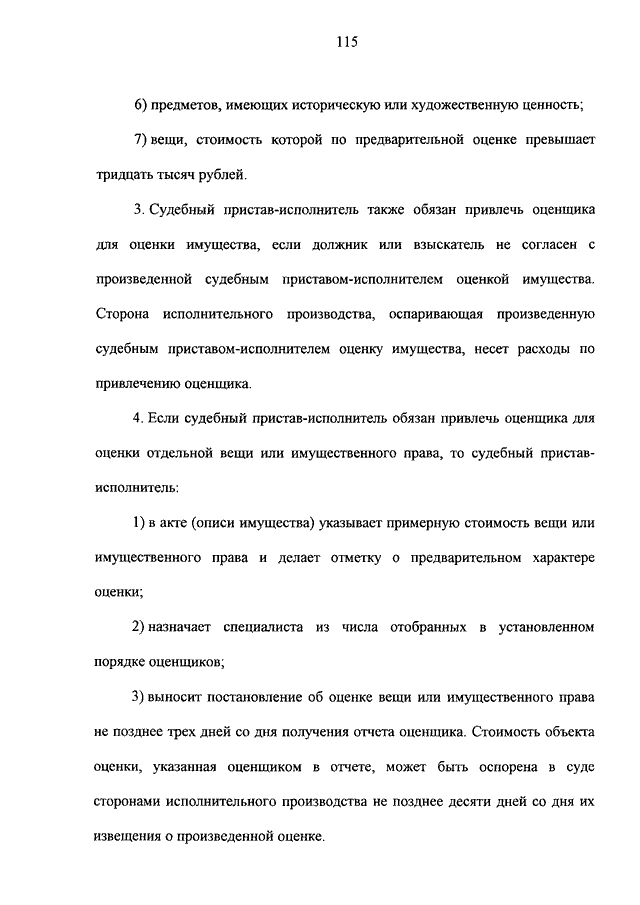 115

6) предметов, имеющих историческую или художественную ценность;

7) вещи, стоимость которой по предварительной оценке превышает тридцать тысяч рублей.

3. Судебный пристав-исполнитель также обязан привлечь оценщика для оценки имущества, если должник или взыскатель не согласен с произведенной судебным приставом-исполнителем оценкой имущества. Сторона исполнительного производства, оспаривающая произведенную судебным приставом-исполнителем оценку имущества, несет расходы по привлечению оценщика.

4. Если судебный пристав-исполнитель обязан привлечь оценщика для оценки отдельной вещи или имущественного права, то судебный пристав-исполнитель:

1) в акте (описи имущества) указывает примерную стоимость вещи или имущественного права и делает отметку о предварительном характере оценки;

2) назначает специалиста из числа отобранных в установленном порядке оценщиков;

3) выносит постановление об оценке вещи или имущественного права не позднее трех дней со дня получения отчета оценщика. Стоимость объекта оценки, указанная оценщиком в отчете, может быть оспорена в суде сторонами исполнительного производства не позднее десяти дней со дня их извещения о произведенной оценке.